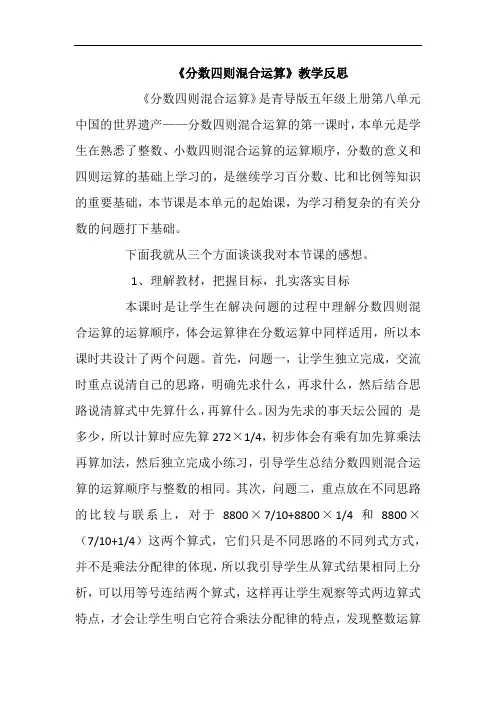 《分数四则混合运算》教学反思

《分数四则混合运算》是青导版五年级上册第八单元中国的世界遗产——分数四则混合运算的第一课时，本单元是学生在熟悉了整数、小数四则混合运算的运算顺序，分数的意义和四则运算的基础上学习的，是继续学习百分数、比和比例等知识的重要基础，本节课是本单元的起始课，为学习稍复杂的有关分数的问题打下基础。

下面我就从三个方面谈谈我对本节课的感想。

1、理解教材，把握目标，扎实落实目标

本课时是让学生在解决问题的过程中理解分数四则混合运算的运算顺序，体会运算律在分数运算中同样适用，所以本课时共设计了两个问题。首先，问题一，让学生独立完成，交流时重点说清自己的思路，明确先求什么，再求什么，然后结合思路说清算式中先算什么，再算什么。因为先求的事天坛公园的 是多少，所以计算时应先算 272×1/4，初步体会有乘有加先算乘法再算加法，然后独立完成小练习，引导学生总结分数四则混合运算的运算顺序与整数的相同。其次，问题二，重点放在不同思路的比较与联系上，对于 8800×7/10+8800×1/4 和 8800×（7/10+1/4）这两个算式，它们只是不同思路的不同列式方式，并不是乘法分配律的体现，所以我引导学生从算式结果相同上分析，可以用等号连结两个算式，这样再让学生观察等式两边算式特点，才会让学生明白它符合乘法分配律的特点，发现整数运算